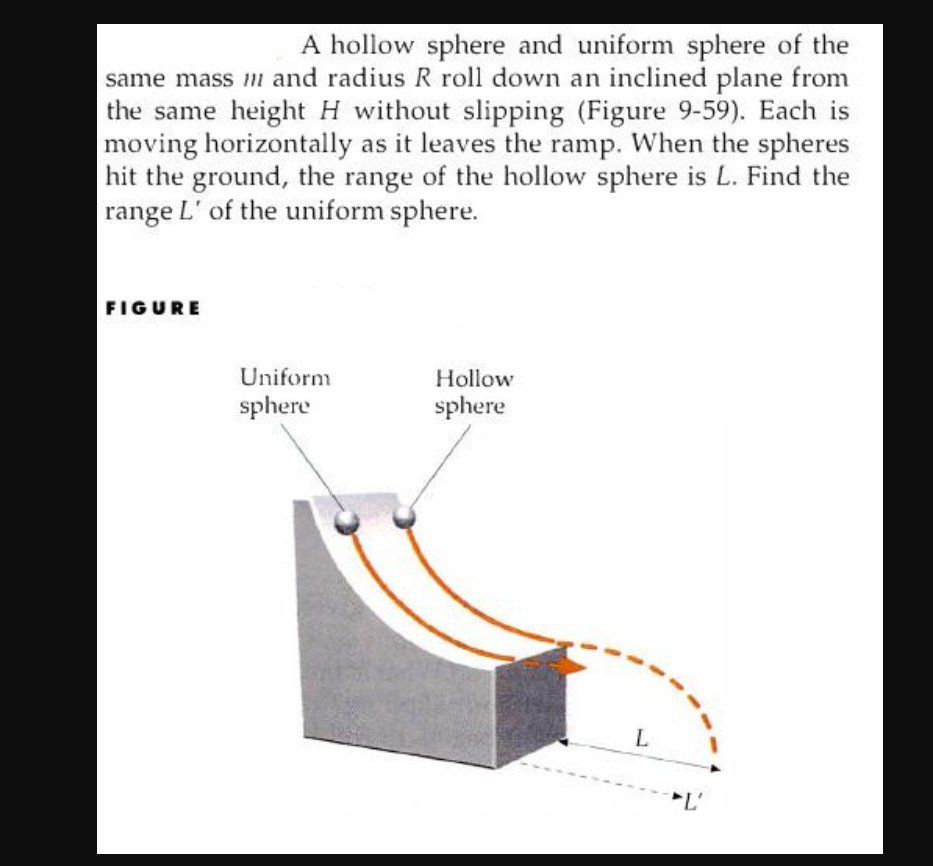 A hollow sphere and uniform sphere of the same mass $m$ and radius $R$ roll down an inclined plane from the same height $H$ without slipping (Figure 9-59). Each is moving horizontally as it leaves the ramp. When the spheres hit the ground, the range of the hollow sphere is $L$. Find the range $L'$ of the uniform sphere.

FIGURE

Uniform sphere

Hollow sphere

$L$

$L'$